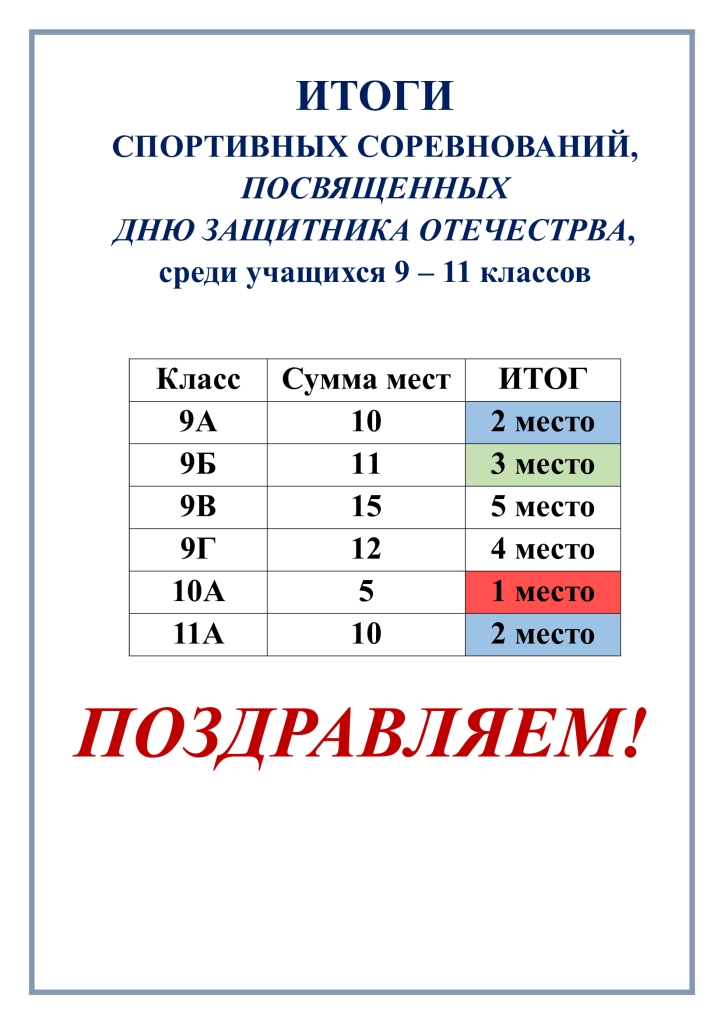 ИТОГИ
СПОРТИВНЫХ СОРЕВНОВАНИЙ,
ПОСВЯЩЕННЫХ
ДНЮ ЗАЩИТНИКА ОТЕЧЕСТРВА,
среди учащихся 9 – 11 классов

| Класс | Сумма мест | ИТОГ |
|---|---|---|
| 9А | 10 | 2 место |
| 9Б | 11 | 3 место |
| 9В | 15 | 5 место |
| 9Г | 12 | 4 место |
| 10А | 5 | 1 место |
| 11А | 10 | 2 место |

ПОЗДРАВЛЯЕМ!